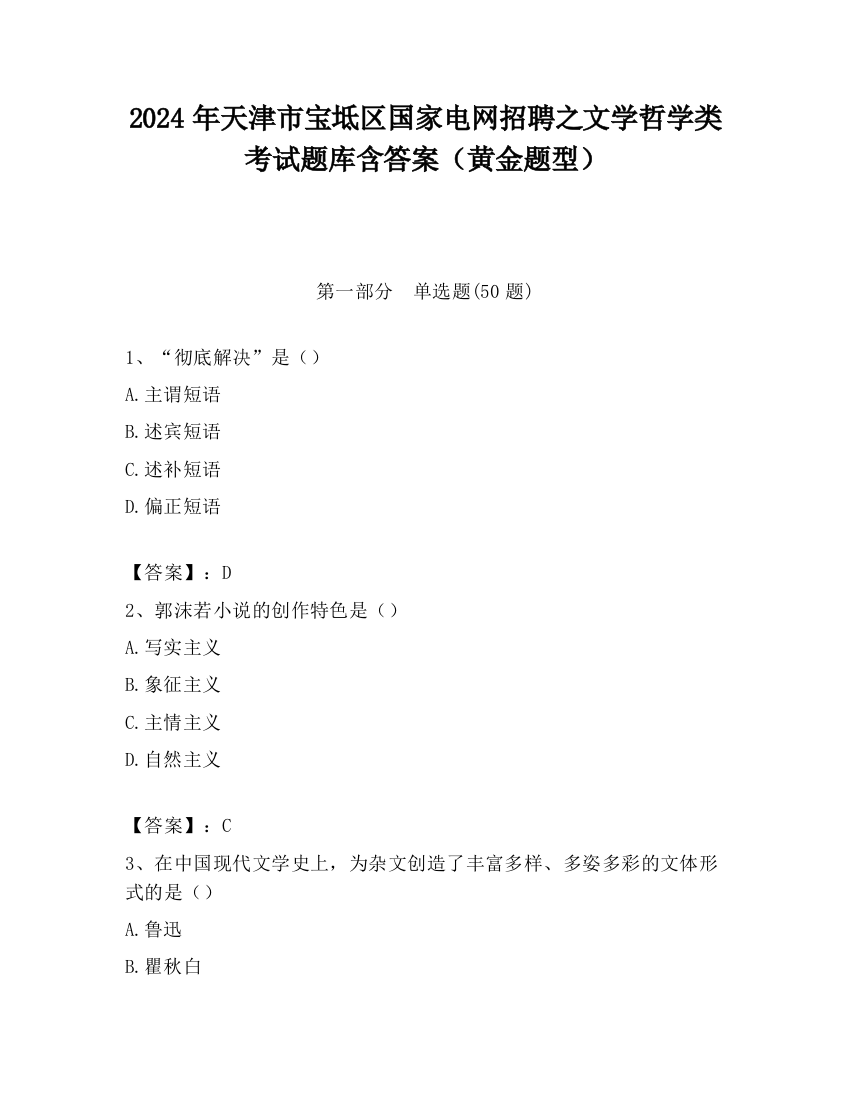 2024 年天津市宝坻区国家电网招聘之文学哲学类考试题库含答案（黄金题型）

第一部分　单选题(50 题)

1、“彻底解决”是（）
A.主谓短语
B.述宾短语
C.述补短语
D.偏正短语

【答案】：D
2、郭沫若小说的创作特色是（）
A.写实主义
B.象征主义
C.主情主义
D.自然主义

【答案】：C
3、在中国现代文学史上，为杂文创造了丰富多样、多姿多彩的文体形式的是（）
A.鲁迅
B.瞿秋白